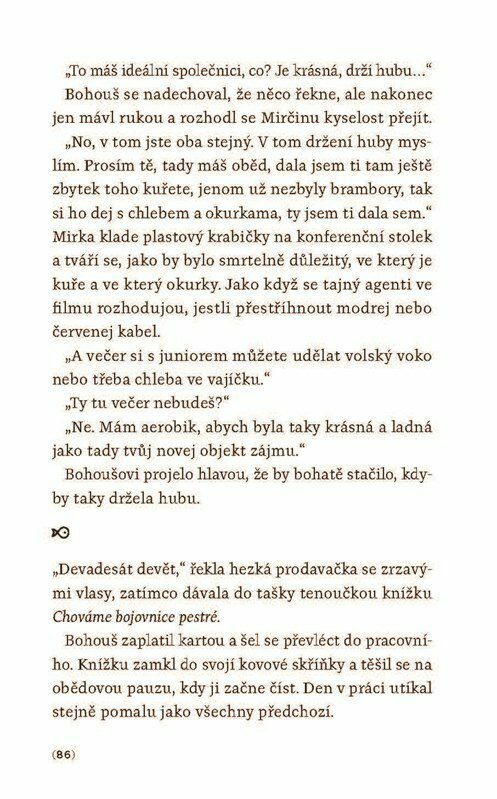 „To máš ideální společnici, co? Je krásná, drží hubu…“

Bohouš se nadechoval, že něco řekne, ale nakonec jen mávl rukou a rozhodl se Mirčinu kyselost přejít.

„No, v tom jste oba stejný. V tom držení huby myslím. Prosím tě, tady máš oběd, dala jsem ti tam ještě zbytek toho kuřete, jenom už nezbyly brambory, tak si ho dej s chlebem a okurkama, ty jsem ti dala sem.“ Mirka klade plastový krabičky na konferenční stolek a tváří se, jako by bylo smrtelně důležitý, ve který je kuře a ve který okurky. Jako když se tajný agenti ve filmu rozhodujou, jestli přestříhnout modrej nebo červenej kabel.

„A večer si s juniorem můžete udělat volský voko nebo třeba chleba ve vajíčku.“

„Ty tu večer nebudeš?“

„Ne. Mám aerobik, abych byla taky krásná a ladná jako tady tvůj novej objekt zájmu.“

Bohoušovi projelo hlavou, že by bohatě stačilo, kdyby taky držela hubu.

„Devadesát devět,“ řekla hezká prodavačka se zrzavými vlasy, zatímco dávala do tašky tenoučkou knížku Chováme bojovnice pestré.

Bohouš zaplatil kartou a šel se převléct do pracovního. Knížku zamkl do svojí kovové skříňky a těšil se na obědovou pauzu, kdy ji začne číst. Den v práci utíkal stejně pomalu jako všechny předchozí.

(86)